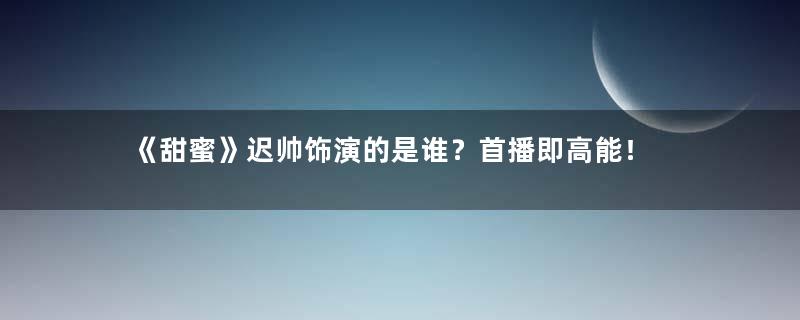 《甜蜜》迟帅饰演的是谁？首播即高能！